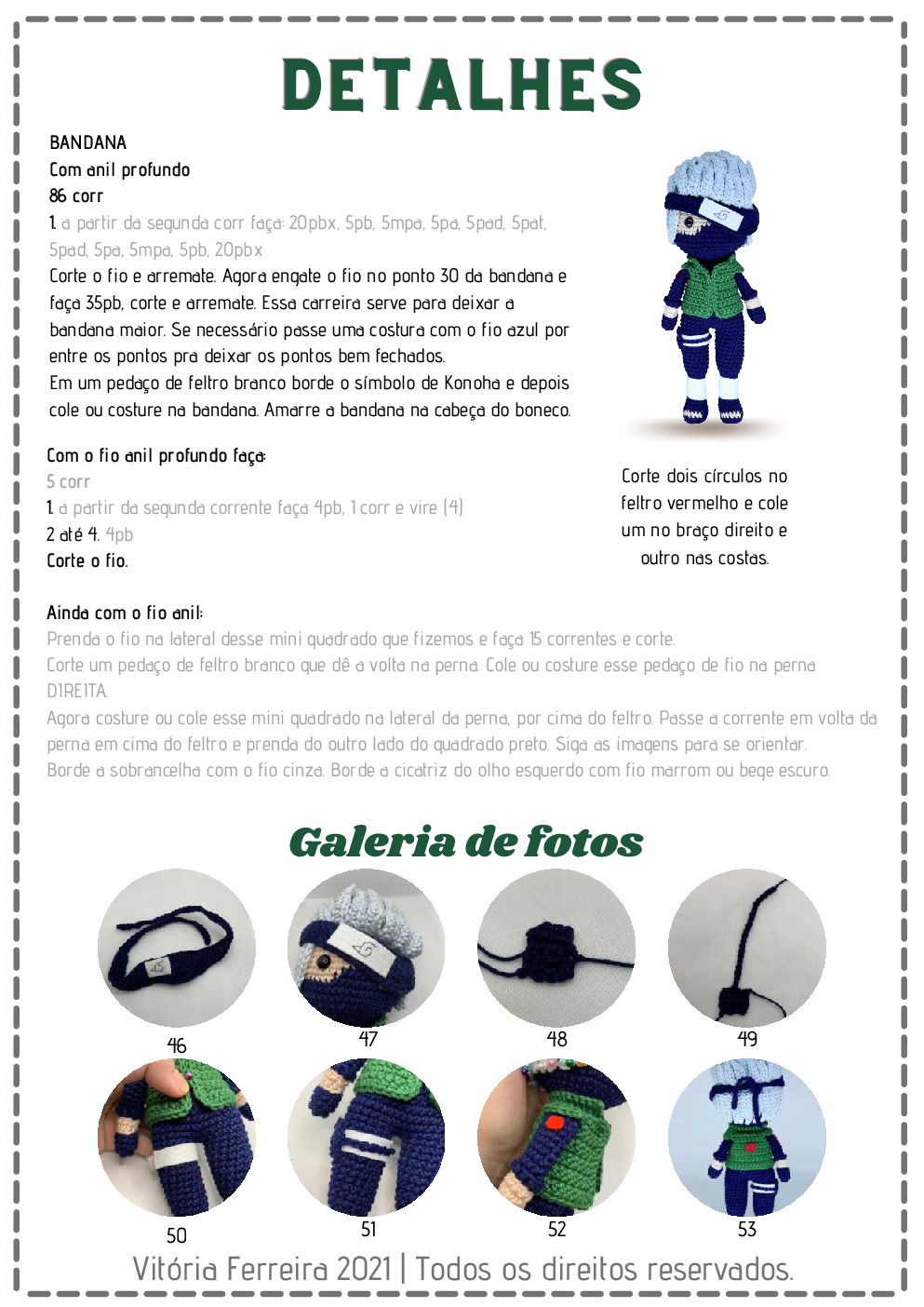 DETALHES

BANDANA
Com anil profundo
86 corr
1. a partir da segunda corr faça: 20pbx, 5pb, 5mpa, 5pa, 5pad, 5pat, 5pad, 5pa, 5mpa, 5pb, 20pbx
Corte o fio e arremate. Agora engate o fio no ponto 30 da bandana e faça 35pb, corte e arremate. Essa carreira serve para deixar a bandana maior. Se necessário passe uma costura com o fio azul por entre os pontos pra deixar os pontos bem fechados.
Em um pedaço de feltro branco borde o símbolo de Konoha e depois cole ou costure na bandana. Amarre a bandana na cabeça do boneco.

Com o fio anil profundo faça:
5 corr
1. a partir da segunda corrente faça 4pb, 1 corr e vire (4)
2 até 4. 4pb
Corte o fio.

Corte dois círculos no feltro vermelho e cole um no braço direito e outro nas costas.

Ainda com o fio anil:
Prenda o fio na lateral desse mini quadrado que fizemos e faça 15 correntes e corte.
Corte um pedaço de feltro branco que dê a volta na perna. Cole ou costure esse pedaço de fio na perna DIREITA.
Agora costure ou cole esse mini quadrado na lateral da perna, por cima do feltro. Passe a corrente em volta da perna em cima do feltro e prenda do outro lado do quadrado preto. Siga as imagens para se orientar.
Borde a sobrancelha com o fio cinza. Borde a cicatriz do olho esquerdo com fio marrom ou bege escuro.

Galeria de fotos

46 47 48 49
50 51 52 53

Vitória Ferreira 2021 | Todos os direitos reservados.